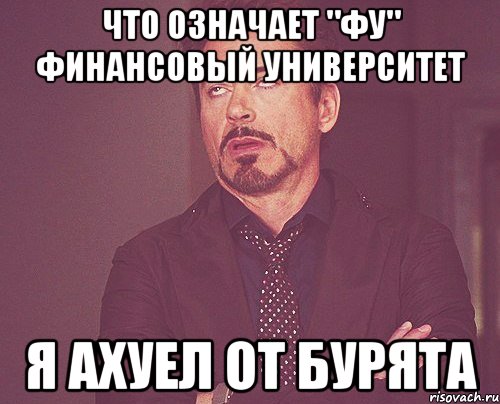 ЧТО ОЗНАЧАЕТ "ФУ"
ФИНАНСОВЫЙ УНИВЕРСИТЕТ

Я АХУЕЛ ОТ БУРЯТА

risovach.ru